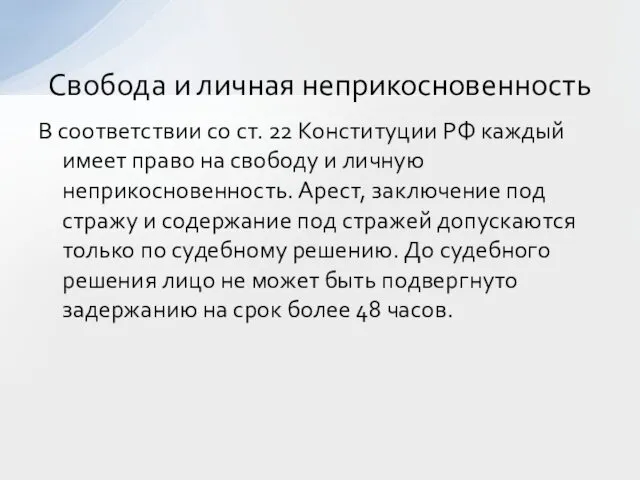 Свобода и личная неприкосновенность

В соответствии со ст. 22 Конституции РФ каждый имеет право на свободу и личную неприкосновенность. Арест, заключение под стражу и содержание под стражей допускаются только по судебному решению. До судебного решения лицо не может быть подвергнуто задержанию на срок более 48 часов.